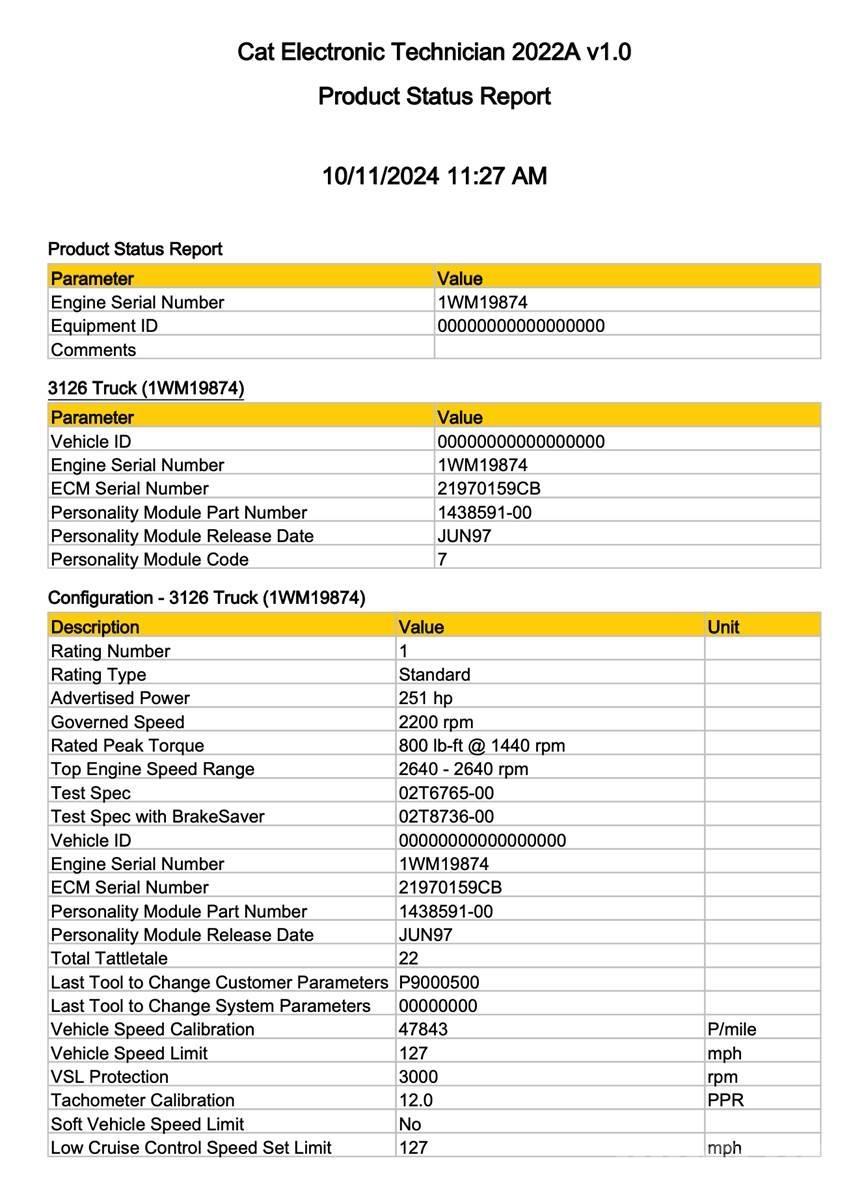 Cat Electronic Technician 2022A v1.0

Product Status Report

10/11/2024 11:27 AM

Product Status Report

| Parameter | Value |
|---|---|
| Engine Serial Number | 1WM19874 |
| Equipment ID | 00000000000000000 |
| Comments | |

3126 Truck (1WM19874)

| Parameter | Value |
|---|---|
| Vehicle ID | 00000000000000000 |
| Engine Serial Number | 1WM19874 |
| ECM Serial Number | 21970159CB |
| Personality Module Part Number | 1438591-00 |
| Personality Module Release Date | JUN97 |
| Personality Module Code | 7 |

Configuration - 3126 Truck (1WM19874)

| Description | Value | Unit |
|---|---|---|
| Rating Number | 1 | |
| Rating Type | Standard | |
| Advertised Power | 251 hp | |
| Governed Speed | 2200 rpm | |
| Rated Peak Torque | 800 lb-ft @ 1440 rpm | |
| Top Engine Speed Range | 2640 - 2640 rpm | |
| Test Spec | 02T6765-00 | |
| Test Spec with BrakeSaver | 02T8736-00 | |
| Vehicle ID | 00000000000000000 | |
| Engine Serial Number | 1WM19874 | |
| ECM Serial Number | 21970159CB | |
| Personality Module Part Number | 1438591-00 | |
| Personality Module Release Date | JUN97 | |
| Total Tattletale | 22 | |
| Last Tool to Change Customer Parameters | P9000500 | |
| Last Tool to Change System Parameters | 00000000 | |
| Vehicle Speed Calibration | 47843 | P/mile |
| Vehicle Speed Limit | 127 | mph |
| VSL Protection | 3000 | rpm |
| Tachometer Calibration | 12.0 | PPR |
| Soft Vehicle Speed Limit | No | |
| Low Cruise Control Speed Set Limit | 127 | mph |